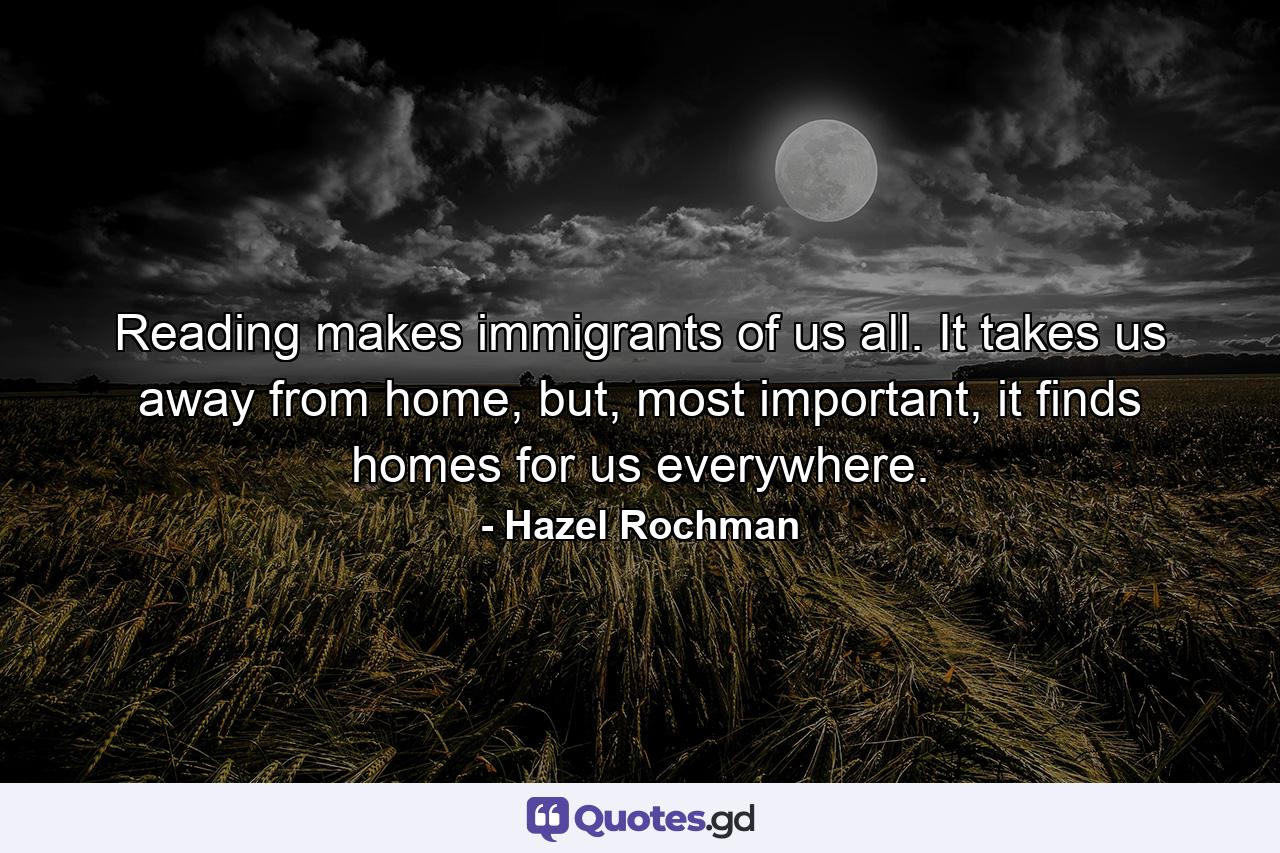 Reading makes immigrants of us all. It takes us away from home, but, most important, it finds homes for us everywhere.

- Hazel Rochman

Quotes.gd